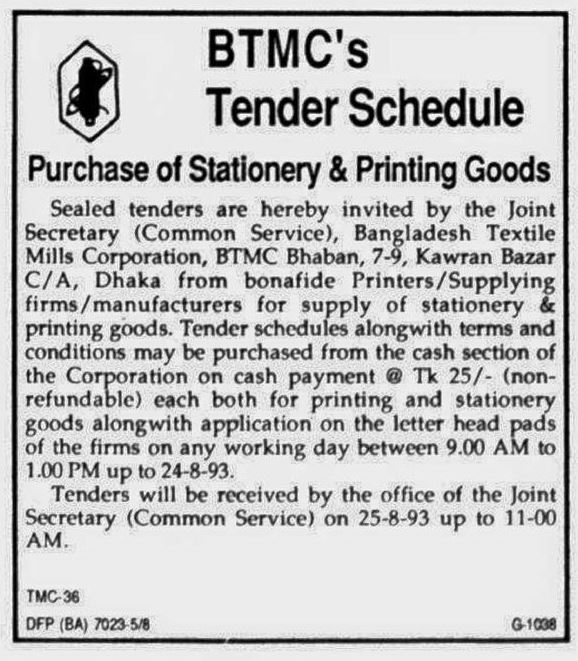 BTMC's
Tender Schedule

Purchase of Stationery & Printing Goods

Sealed tenders are hereby invited by the Joint Secretary (Common Service), Bangladesh Textile Mills Corporation, BTMC Bhaban, 7-9, Kawran Bazar C/A, Dhaka from bonafide Printers/Supplying firms/manufacturers for supply of stationery & printing goods. Tender schedules alongwith terms and conditions may be purchased from the cash section of the Corporation on cash payment @ Tk 25/- (non-refundable) each both for printing and stationery goods alongwith application on the letter head pads of the firms on any working day between 9.00 AM to 1.00 PM up to 24-8-93.

Tenders will be received by the office of the Joint Secretary (Common Service) on 25-8-93 up to 11-00 AM.

TMC-36
DFP (BA) 7023-5/8
G-1038